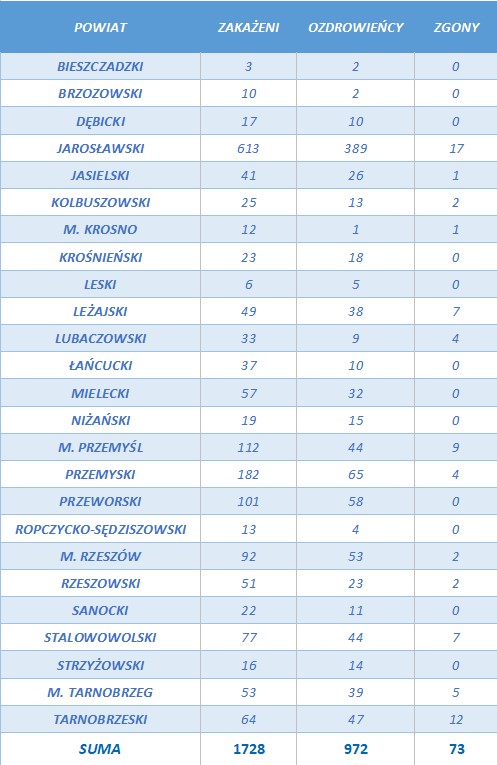 | POWIAT | ZAKAŻENI | OZDROWIEŃCY | ZGONY |
|---|---|---|---|
| BIESZCZADZKI | 3 | 2 | 0 |
| BRZOZOWSKI | 10 | 2 | 0 |
| DĘBICKI | 17 | 10 | 0 |
| JAROSŁAWSKI | 613 | 389 | 17 |
| JASIELSKI | 41 | 26 | 1 |
| KOLBUSZOWSKI | 25 | 13 | 2 |
| M. KROSNO | 12 | 1 | 1 |
| KROŚNIEŃSKI | 23 | 18 | 0 |
| LESKI | 6 | 5 | 0 |
| LEŻAJSKI | 49 | 38 | 7 |
| LUBACZOWSKI | 33 | 9 | 4 |
| ŁAŃCUCKI | 37 | 10 | 0 |
| MIELECKI | 57 | 32 | 0 |
| NIŻAŃSKI | 19 | 15 | 0 |
| M. PRZEMYŚL | 112 | 44 | 9 |
| PRZEMYSKI | 182 | 65 | 4 |
| PRZEWORSKI | 101 | 58 | 0 |
| ROPCZYCKO-SĘDZISZOWSKI | 13 | 4 | 0 |
| M. RZESZÓW | 92 | 53 | 2 |
| RZESZOWSKI | 51 | 23 | 2 |
| SANOCKI | 22 | 11 | 0 |
| STALOWOWOLSKI | 77 | 44 | 7 |
| STRZYŻOWSKI | 16 | 14 | 0 |
| M. TARNOBRZEG | 53 | 39 | 5 |
| TARNOBRZESKI | 64 | 47 | 12 |
| SUMA | 1728 | 972 | 73 |